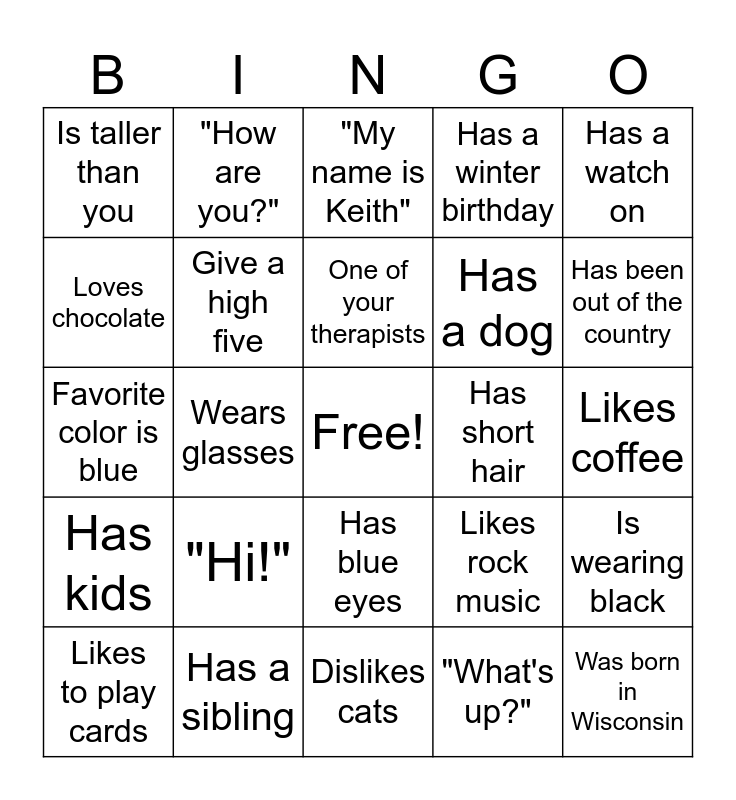 | B | I | N | G | O |
|---|---|---|---|---|
| Is taller than you | "How are you?" | "My name is Keith" | Has a winter birthday | Has a watch on |
| Loves chocolate | Give a high five | One of your therapists | Has a dog | Has been out of the country |
| Favorite color is blue | Wears glasses | Free! | Has short hair | Likes coffee |
| Has kids | "Hi!" | Has blue eyes | Likes rock music | Is wearing black |
| Likes to play cards | Has a sibling | Dislikes cats | "What's up?" | Was born in Wisconsin |